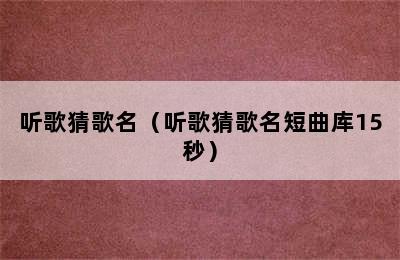 听歌猜歌名（听歌猜歌名短曲库15秒）